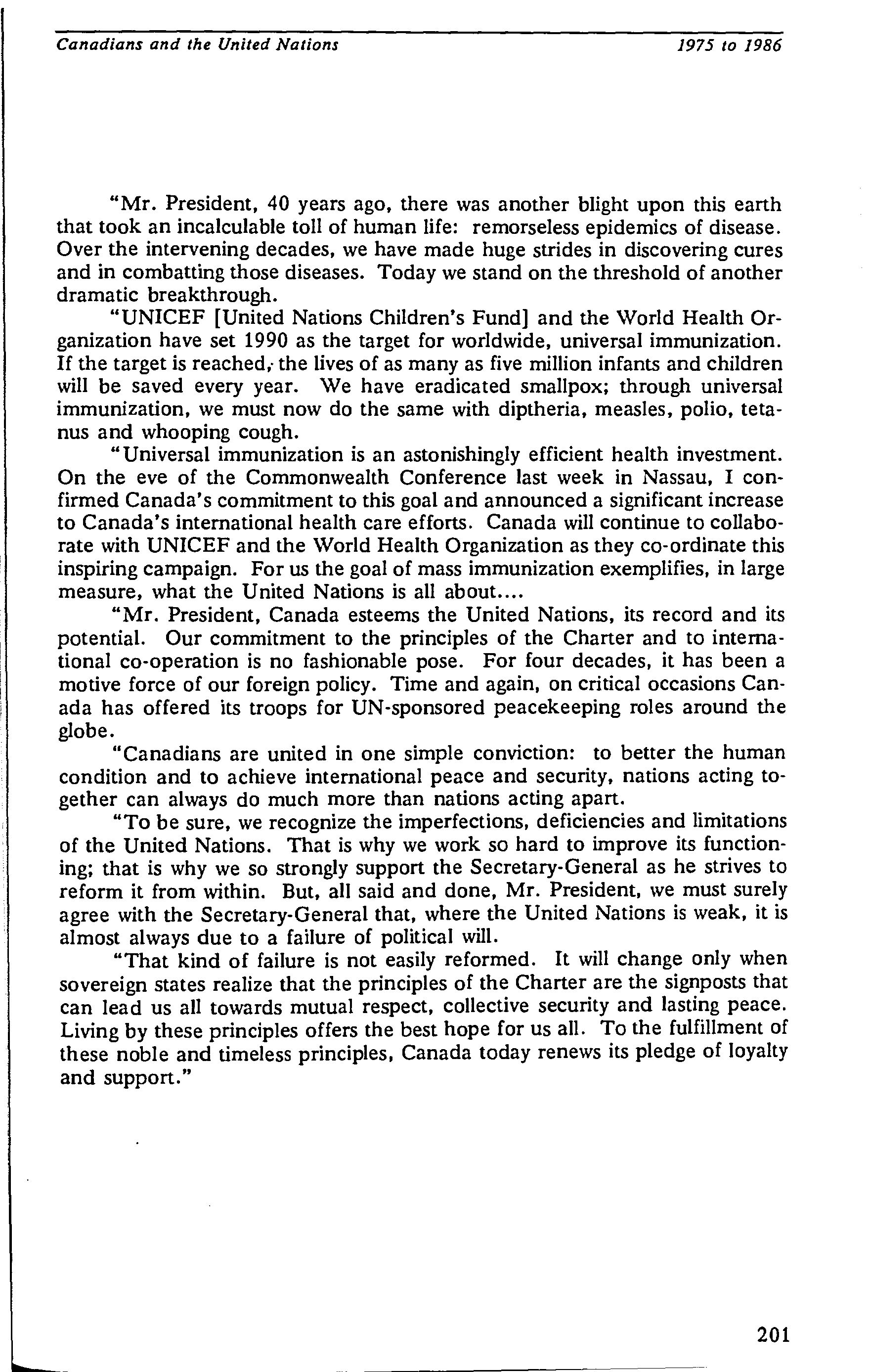 Canadians and the United Nations 1975 to 1986

"Mr. President, 40 years ago, there was another blight upon this earth that took an incalculable toll of human life: remorseless epidemics of disease. Over the intervening decades, we have made huge strides in discovering cures and in combatting those diseases. Today we stand on the threshold of another dramatic breakthrough.

"UNICEF [United Nations Children's Fund] and the World Health Organization have set 1990 as the target for worldwide, universal immunization. If the target is reached, the lives of as many as five million infants and children will be saved every year. We have eradicated smallpox; through universal immunization, we must now do the same with diptheria, measles, polio, tetanus and whooping cough.

"Universal immunization is an astonishingly efficient health investment. On the eve of the Commonwealth Conference last week in Nassau, I confirmed Canada's commitment to this goal and announced a significant increase to Canada's international health care efforts. Canada will continue to collaborate with UNICEF and the World Health Organization as they co-ordinate this inspiring campaign. For us the goal of mass immunization exemplifies, in large measure, what the United Nations is all about....

"Mr. President, Canada esteems the United Nations, its record and its potential. Our commitment to the principles of the Charter and to international co-operation is no fashionable pose. For four decades, it has been a motive force of our foreign policy. Time and again, on critical occasions Canada has offered its troops for UN-sponsored peacekeeping roles around the globe.

"Canadians are united in one simple conviction: to better the human condition and to achieve international peace and security, nations acting together can always do much more than nations acting apart.

"To be sure, we recognize the imperfections, deficiencies and limitations of the United Nations. That is why we work so hard to improve its functioning; that is why we so strongly support the Secretary-General as he strives to reform it from within. But, all said and done, Mr. President, we must surely agree with the Secretary-General that, where the United Nations is weak, it is almost always due to a failure of political will.

"That kind of failure is not easily reformed. It will change only when sovereign states realize that the principles of the Charter are the signposts that can lead us all towards mutual respect, collective security and lasting peace. Living by these principles offers the best hope for us all. To the fulfillment of these noble and timeless principles, Canada today renews its pledge of loyalty and support."

201